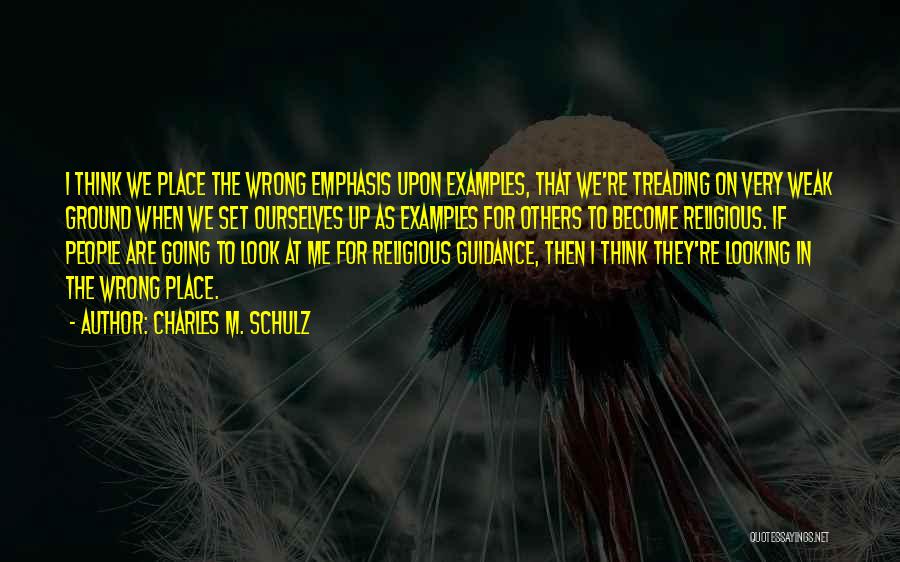 I THINK WE PLACE THE WRONG EMPHASIS UPON EXAMPLES, THAT WE'RE TREADING ON VERY WEAK GROUND WHEN WE SET OURSELVES UP AS EXAMPLES FOR OTHERS TO BECOME RELIGIOUS. IF PEOPLE ARE GOING TO LOOK AT ME FOR RELIGIOUS GUIDANCE, THEN I THINK THEY'RE LOOKING IN THE WRONG PLACE.

- AUTHOR: CHARLES M. SCHULZ

QUOTESSAYINGS.NET